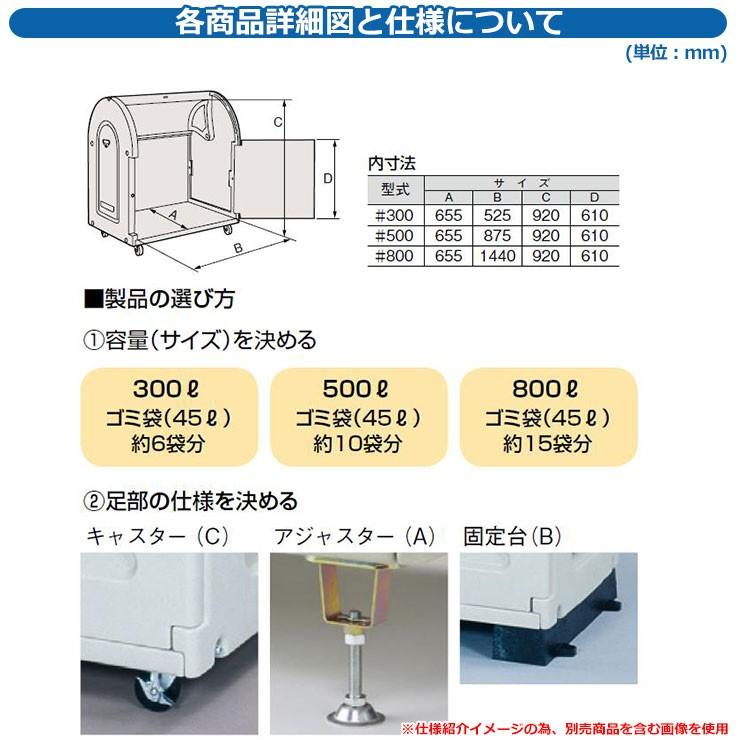 各商品詳細図と仕様について

(単位：mm)

C
D
A
B

内寸法

| 型式 | サイズ | | | |
|---|---|---|---|---|
| | A | B | C | D |
| #300 | 655 | 525 | 920 | 610 |
| #500 | 655 | 875 | 920 | 610 |
| #800 | 655 | 1440 | 920 | 610 |

■製品の選び方

①容量(サイズ)を決める

300ℓ
ゴミ袋(45ℓ)
約6袋分

500ℓ
ゴミ袋(45ℓ)
約10袋分

800ℓ
ゴミ袋(45ℓ)
約15袋分

②足部の仕様を決める

キャスター(C)

アジャスター(A)

固定台(B)

※仕様紹介イメージの為、別売商品を含む画像を使用